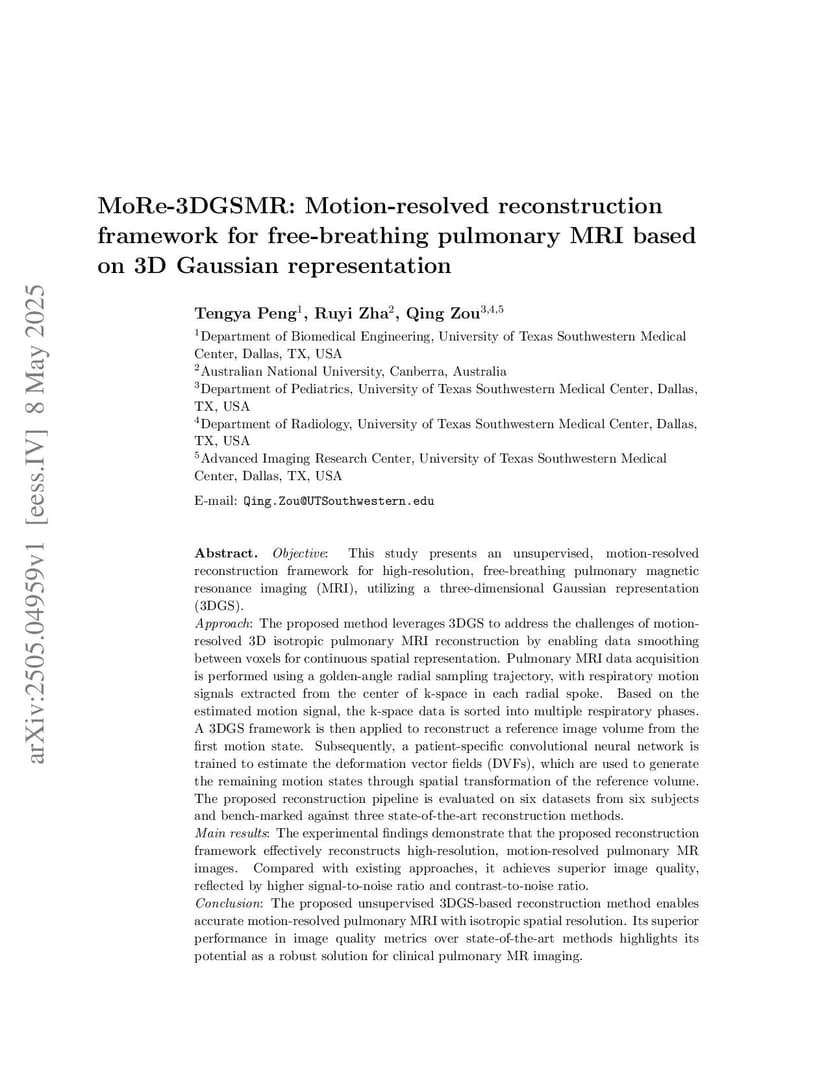 arXiv:2505.04959v1 [eess.IV] 8 May 2025

MoRe-3DGSMR: Motion-resolved reconstruction framework for free-breathing pulmonary MRI based on 3D Gaussian representation

Tengya Peng$^1$, Ruyi Zha$^2$, Qing Zou$^{3,4,5}$

$^1$Department of Biomedical Engineering, University of Texas Southwestern Medical Center, Dallas, TX, USA
$^2$Australian National University, Canberra, Australia
$^3$Department of Pediatrics, University of Texas Southwestern Medical Center, Dallas, TX, USA
$^4$Department of Radiology, University of Texas Southwestern Medical Center, Dallas, TX, USA
$^5$Advanced Imaging Research Center, University of Texas Southwestern Medical Center, Dallas, TX, USA

E-mail: Qing.Zou@UTSouthwestern.edu

Abstract. Objective: This study presents an unsupervised, motion-resolved reconstruction framework for high-resolution, free-breathing pulmonary magnetic resonance imaging (MRI), utilizing a three-dimensional Gaussian representation (3DGS).
Approach: The proposed method leverages 3DGS to address the challenges of motion-resolved 3D isotropic pulmonary MRI reconstruction by enabling data smoothing between voxels for continuous spatial representation. Pulmonary MRI data acquisition is performed using a golden-angle radial sampling trajectory, with respiratory motion signals extracted from the center of k-space in each radial spoke. Based on the estimated motion signal, the k-space data is sorted into multiple respiratory phases. A 3DGS framework is then applied to reconstruct a reference image volume from the first motion state. Subsequently, a patient-specific convolutional neural network is trained to estimate the deformation vector fields (DVFs), which are used to generate the remaining motion states through spatial transformation of the reference volume. The proposed reconstruction pipeline is evaluated on six datasets from six subjects and bench-marked against three state-of-the-art reconstruction methods.
Main results: The experimental findings demonstrate that the proposed reconstruction framework effectively reconstructs high-resolution, motion-resolved pulmonary MR images. Compared with existing approaches, it achieves superior image quality, reflected by higher signal-to-noise ratio and contrast-to-noise ratio.
Conclusion: The proposed unsupervised 3DGS-based reconstruction method enables accurate motion-resolved pulmonary MRI with isotropic spatial resolution. Its superior performance in image quality metrics over state-of-the-art methods highlights its potential as a robust solution for clinical pulmonary MR imaging.